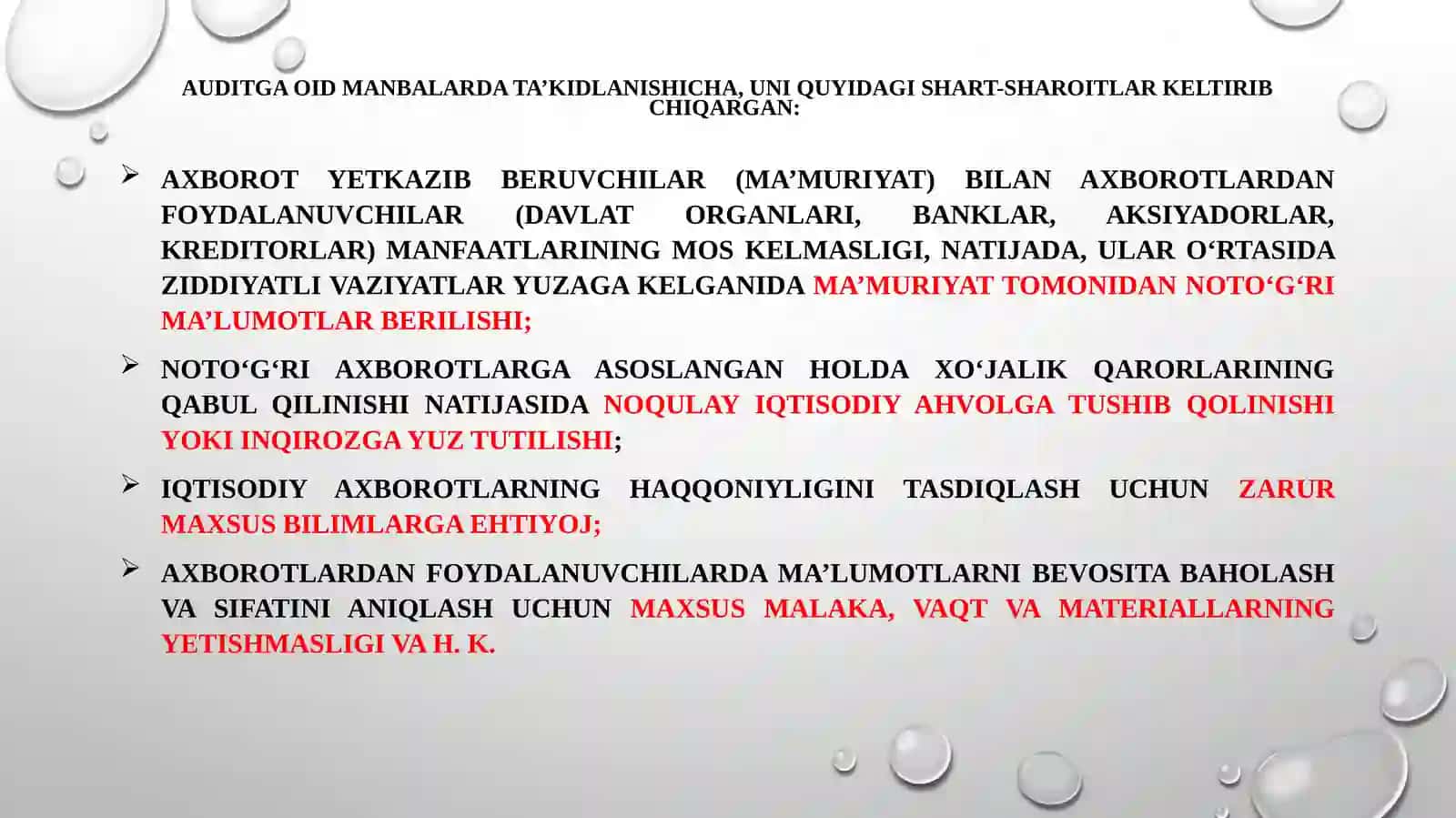 AUDITGA OID MANBALARDA TA’KIDLANISHICHA, UNI QUYIDAGI SHART-SHAROITLAR KELTIRIB CHIQARGAN:

➢ AXBOROT YETKAZIB BERUVCHILAR (MA’MURIYAT) BILAN AXBOROTLARDAN FOYDALANUVCHILAR (DAVLAT ORGANLARI, BANKLAR, AKSIYADORLAR, KREDITORLAR) MANFAATLARINING MOS KELMASLIGI, NATIJADA, ULAR O‘RTASIDA ZIDDIYATLI VAZIYATLAR YUZAGA KELGANIDA MA’MURIYAT TOMONIDAN NOTO‘G‘RI MA’LUMOTLAR BERILISHI;

➢ NOTO‘G‘RI AXBOROTLARGA ASOSLANGAN HOLDA XO‘JALIK QARORLARINING QABUL QILINISHI NATIJASIDA NOQULAY IQTISODIY AHVOLGA TUSHIB QOLINISHI YOKI INQIROZGA YUZ TUTILISHI;

➢ IQTISODIY AXBOROTLARNING HAQQONIYLIGINI TASDIQLASH UCHUN ZARUR MAXSUS BILIMLARGA EHTIYOJ;

➢ AXBOROTLARDAN FOYDALANUVCHILARDA MA’LUMOTLARNI BEVOSITA BAHOLASH VA SIFATINI ANIQLASH UCHUN MAXSUS MALAKA, VAQT VA MATERIALLARNING YETISHMASLIGI VA H. K.